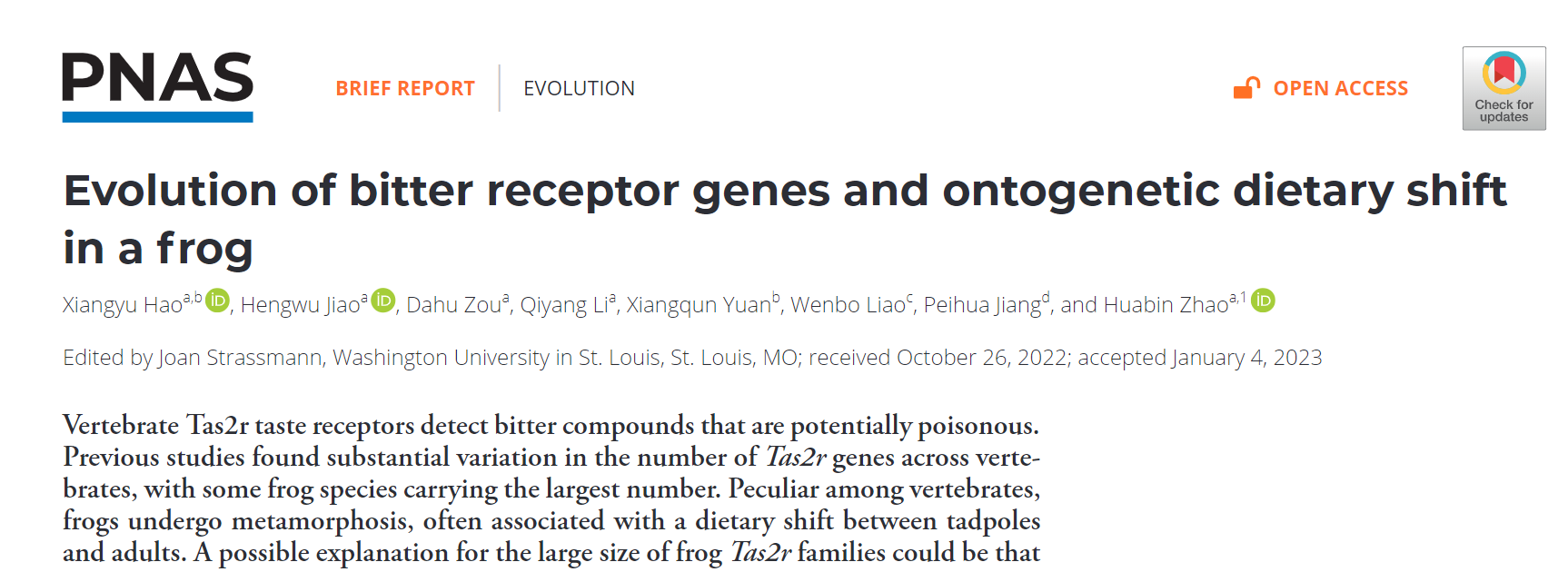 PNAS

BRIEF REPORT EVOLUTION

OPEN ACCESS

Check for updates

Evolution of bitter receptor genes and ontogenetic dietary shift in a frog

Xiangyu Hao$^{a,b}$, Hengwu Jiao$^{a}$, Dahu Zou$^{a}$, Qiyang Li$^{a}$, Xiangqun Yuan$^{b}$, Wenbo Liao$^{c}$, Peihua Jiang$^{d}$, and Huabin Zhao$^{a,1}$

Edited by Joan Strassmann, Washington University in St. Louis, St. Louis, MO; received October 26, 2022; accepted January 4, 2023

Vertebrate Tas2r taste receptors detect bitter compounds that are potentially poisonous. Previous studies found substantial variation in the number of Tas2r genes across vertebrates, with some frog species carrying the largest number. Peculiar among vertebrates, frogs undergo metamorphosis, often associated with a dietary shift between tadpoles and adults. A possible explanation for the large size of frog Tas2r families could be that